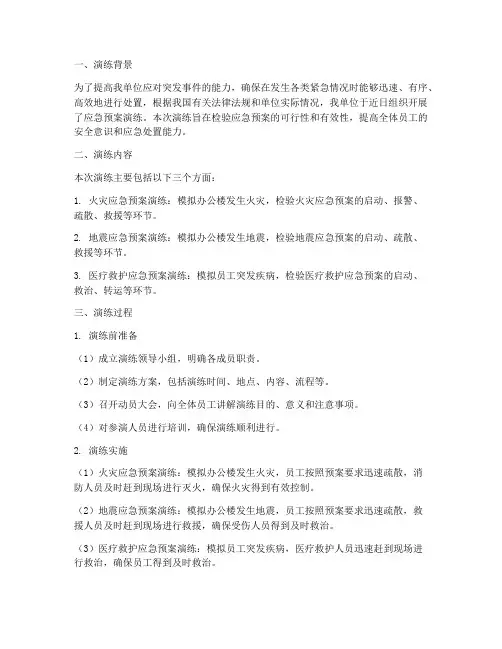 一、演练背景

为了提高我单位应对突发事件的能力，确保在发生各类紧急情况时能够迅速、有序、高效地进行处置，根据我国有关法律法规和单位实际情况，我单位于近日组织开展了应急预案演练。本次演练旨在检验应急预案的可行性和有效性，提高全体员工的安全意识和应急处置能力。

二、演练内容

本次演练主要包括以下三个方面：

1. 火灾应急预案演练：模拟办公楼发生火灾，检验火灾应急预案的启动、报警、疏散、救援等环节。

2. 地震应急预案演练：模拟办公楼发生地震，检验地震应急预案的启动、疏散、救援等环节。

3. 医疗救护应急预案演练：模拟员工突发疾病，检验医疗救护应急预案的启动、救治、转运等环节。

三、演练过程

1. 演练前准备

（1）成立演练领导小组，明确各成员职责。

（2）制定演练方案，包括演练时间、地点、内容、流程等。

（3）召开动员大会，向全体员工讲解演练目的、意义和注意事项。

（4）对参演人员进行培训，确保演练顺利进行。

2. 演练实施

（1）火灾应急预案演练：模拟办公楼发生火灾，员工按照预案要求迅速疏散，消防人员及时赶到现场进行灭火，确保火灾得到有效控制。

（2）地震应急预案演练：模拟办公楼发生地震，员工按照预案要求迅速疏散，救援人员及时赶到现场进行救援，确保受伤人员得到及时救治。

（3）医疗救护应急预案演练：模拟员工突发疾病，医疗救护人员迅速赶到现场进行救治，确保员工得到及时救治。